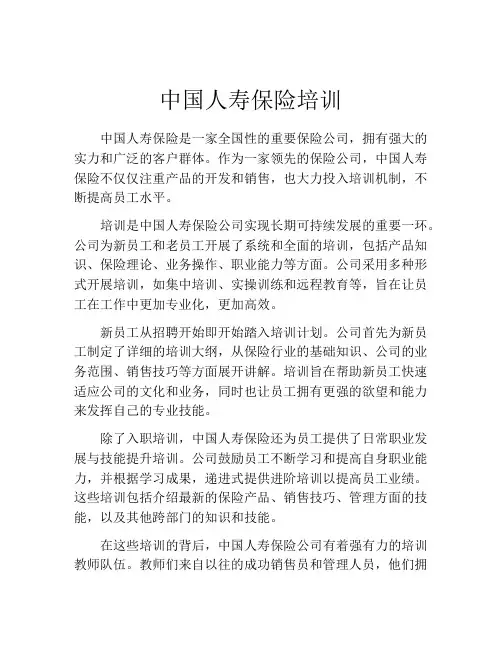 中国人寿保险培训

中国人寿保险是一家全国性的重要保险公司，拥有强大的实力和广泛的客户群体。作为一家领先的保险公司，中国人寿保险不仅仅注重产品的开发和销售，也大力投入培训机制，不断提高员工水平。

培训是中国人寿保险公司实现长期可持续发展的重要一环。公司为新员工和老员工开展了系统和全面的培训，包括产品知识、保险理论、业务操作、职业能力等方面。公司采用多种形式开展培训，如集中培训、实操训练和远程教育等，旨在让员工在工作中更加专业化，更加高效。

新员工从招聘开始即开始踏入培训计划。公司首先为新员工制定了详细的培训大纲，从保险行业的基础知识、公司的业务范围、销售技巧等方面展开讲解。培训旨在帮助新员工快速适应公司的文化和业务，同时也让员工拥有更强的欲望和能力来发挥自己的专业技能。

除了入职培训，中国人寿保险还为员工提供了日常职业发展与技能提升培训。公司鼓励员工不断学习和提高自身职业能力，并根据学习成果，递进式提供进阶培训以提高员工业绩。这些培训包括介绍最新的保险产品、销售技巧、管理方面的技能，以及其他跨部门的知识和技能。

在这些培训的背后，中国人寿保险公司有着强有力的培训教师队伍。教师们来自以往的成功销售员和管理人员，他们拥